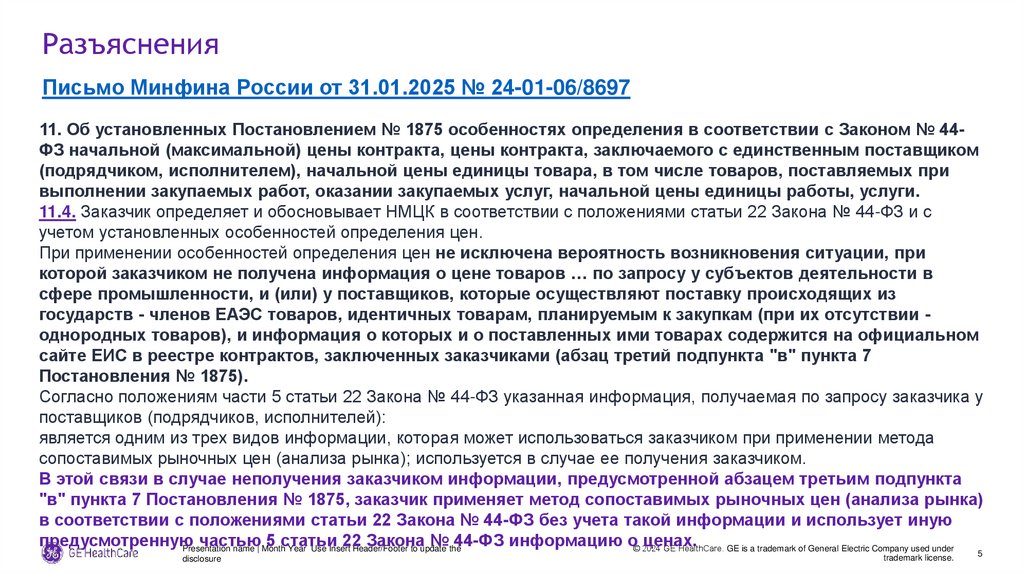 Разъяснения

Письмо Минфина России от 31.01.2025 № 24-01-06/8697

11. Об установленных Постановлением № 1875 особенностях определения в соответствии с Законом № 44-ФЗ начальной (максимальной) цены контракта, цены контракта, заключаемого с единственным поставщиком (подрядчиком, исполнителем), начальной цены единицы товара, в том числе товаров, поставляемых при выполнении закупаемых работ, оказании закупаемых услуг, начальной цены единицы работы, услуги.
11.4. Заказчик определяет и обосновывает НМЦК в соответствии с положениями статьи 22 Закона № 44-ФЗ и с учетом установленных особенностей определения цен.
При применении особенностей определения цен не исключена вероятность возникновения ситуации, при которой заказчиком не получена информация о цене товаров … по запросу у субъектов деятельности в сфере промышленности, и (или) у поставщиков, которые осуществляют поставку происходящих из государств - членов ЕАЭС товаров, идентичных товарам, планируемым к закупкам (при их отсутствии - однородных товаров), и информация о которых и о поставленных ими товарах содержится на официальном сайте ЕИС в реестре контрактов, заключенных заказчиками (абзац третий подпункта "в" пункта 7 Постановления № 1875).
Согласно положениям части 5 статьи 22 Закона № 44-ФЗ указанная информация, получаемая по запросу заказчика у поставщиков (подрядчиков, исполнителей):
является одним из трех видов информации, которая может использоваться заказчиком при применении метода сопоставимых рыночных цен (анализа рынка); используется в случае ее получения заказчиком.
В этой связи в случае неполучения заказчиком информации, предусмотренной абзацем третьим подпункта "в" пункта 7 Постановления № 1875, заказчик применяет метод сопоставимых рыночных цен (анализа рынка) в соответствии с положениями статьи 22 Закона № 44-ФЗ без учета такой информации и использует иную предусмотренную частью 5 статьи 22 Закона № 44-ФЗ информацию о ценах.

GE HealthCare   Presentation name | Month Year Use Insert Header/Footer to update the disclosure   © 2024 GE HealthCare. GE is a trademark of General Electric Company used under trademark license.   5